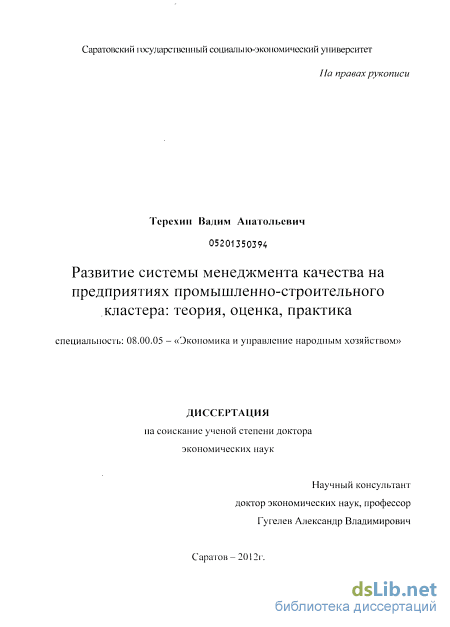 Саратовский государственный социально-экономический университет

На правах рукописи

Терехин Вадим Анатольевич

05201350394

Развитие системы менеджмента качества на предприятиях промышленно-строительного кластера: теория, оценка, практика

специальность: 08.00.05 – «Экономика и управление народным хозяйством»

ДИССЕРТАЦИЯ
на соискание ученой степени доктора экономических наук

Научный консультант
доктор экономических наук, профессор
Гугелев Александр Владимирович

Саратов – 2012г.

dsLib.net
библиотека диссертаций